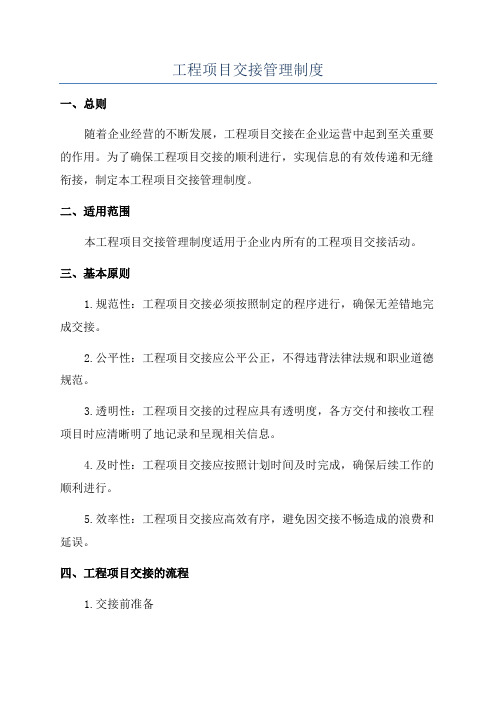 工程项目交接管理制度

一、总则

随着企业经营的不断发展，工程项目交接在企业运营中起到至关重要的作用。为了确保工程项目交接的顺利进行，实现信息的有效传递和无缝衔接，制定本工程项目交接管理制度。

二、适用范围

本工程项目交接管理制度适用于企业内所有的工程项目交接活动。

三、基本原则

1.规范性：工程项目交接必须按照制定的程序进行，确保无差错地完成交接。

2.公平性：工程项目交接应公平公正，不得违背法律法规和职业道德规范。

3.透明性：工程项目交接的过程应具有透明度，各方交付和接收工程项目时应清晰明了地记录和呈现相关信息。

4.及时性：工程项目交接应按照计划时间及时完成，确保后续工作的顺利进行。

5.效率性：工程项目交接应高效有序，避免因交接不畅造成的浪费和延误。

四、工程项目交接的流程

1.交接前准备